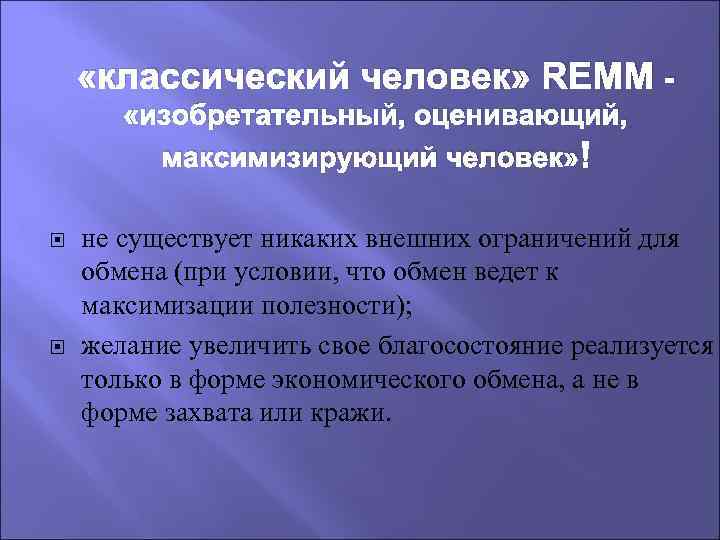 «классический человек» REMM - «изобретательный, оценивающий, максимизирующий человек»!

не существует никаких внешних ограничений для обмена (при условии, что обмен ведет к максимизации полезности);

желание увеличить свое благосостояние реализуется только в форме экономического обмена, а не в форме захвата или кражи.